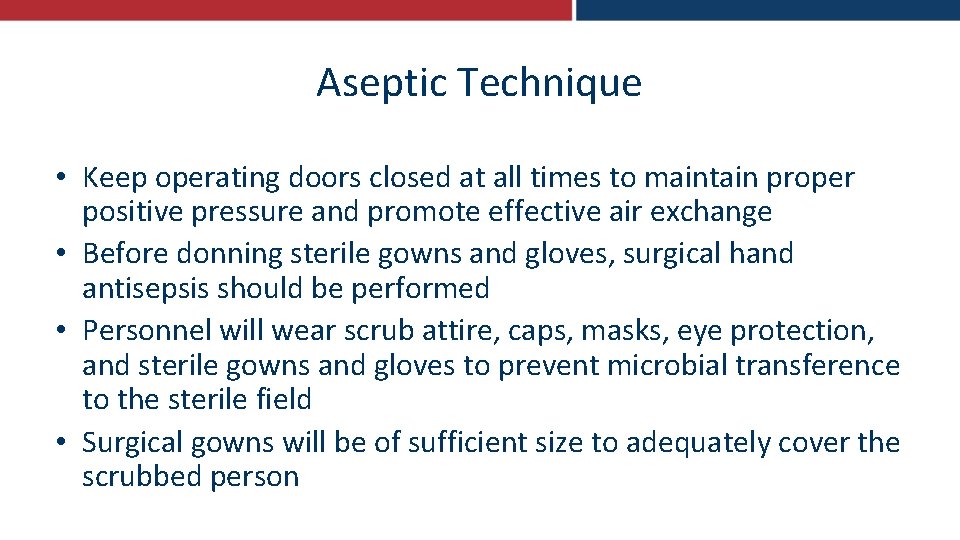 Aseptic Technique

• Keep operating doors closed at all times to maintain proper positive pressure and promote effective air exchange
• Before donning sterile gowns and gloves, surgical hand antisepsis should be performed
• Personnel will wear scrub attire, caps, masks, eye protection, and sterile gowns and gloves to prevent microbial transference to the sterile field
• Surgical gowns will be of sufficient size to adequately cover the scrubbed person